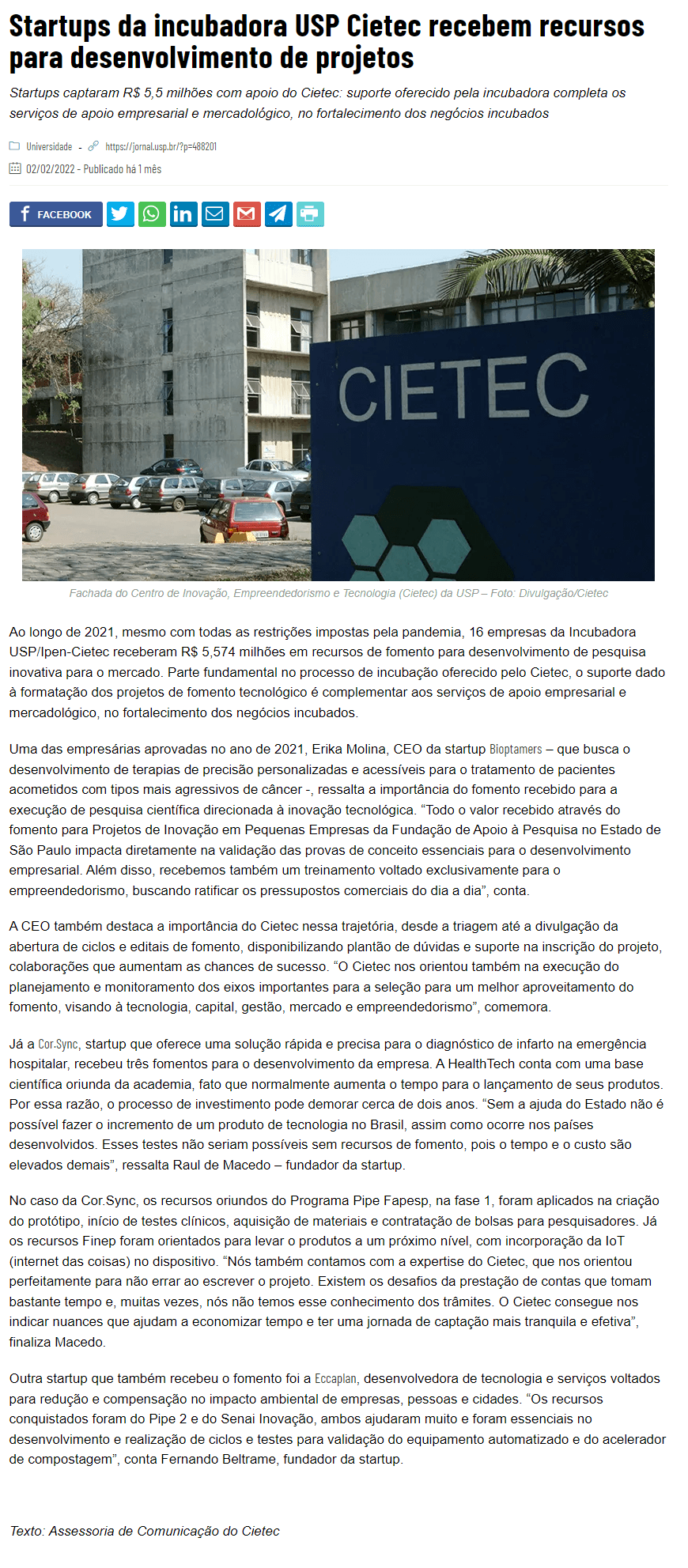 Startups da incubadora USP Cietec recebem recursos para desenvolvimento de projetos

Startups captaram R$ 5,5 milhões com apoio do Cietec: suporte oferecido pela incubadora completa os serviços de apoio empresarial e mercadológico, no fortalecimento dos negócios incubados

Universidade - https://jornal.usp.br/?p=488201

02/02/2022 - Publicado há 1 mês

FACEBOOK

CIETEC

Fachada do Centro de Inovação, Empreendedorismo e Tecnologia (Cietec) da USP – Foto: Divulgação/Cietec

Ao longo de 2021, mesmo com todas as restrições impostas pela pandemia, 16 empresas da Incubadora USP/Ipen-Cietec receberam R$ 5,574 milhões em recursos de fomento para desenvolvimento de pesquisa inovativa para o mercado. Parte fundamental no processo de incubação oferecido pelo Cietec, o suporte dado à formatação dos projetos de fomento tecnológico é complementar aos serviços de apoio empresarial e mercadológico, no fortalecimento dos negócios incubados.

Uma das empresárias aprovadas no ano de 2021, Erika Molina, CEO da startup Bioptamers – que busca o desenvolvimento de terapias de precisão personalizadas e acessíveis para o tratamento de pacientes acometidos com tipos mais agressivos de câncer -, ressalta a importância do fomento recebido para a execução de pesquisa científica direcionada à inovação tecnológica. “Todo o valor recebido através do fomento para Projetos de Inovação em Pequenas Empresas da Fundação de Apoio à Pesquisa no Estado de São Paulo impacta diretamente na validação das provas de conceito essenciais para o desenvolvimento empresarial. Além disso, recebemos também um treinamento voltado exclusivamente para o empreendedorismo, buscando ratificar os pressupostos comerciais do dia a dia”, conta.

A CEO também destaca a importância do Cietec nessa trajetória, desde a triagem até a divulgação da abertura de ciclos e editais de fomento, disponibilizando plantão de dúvidas e suporte na inscrição do projeto, colaborações que aumentam as chances de sucesso. “O Cietec nos orientou também na execução do planejamento e monitoramento dos eixos importantes para a seleção para um melhor aproveitamento do fomento, visando à tecnologia, capital, gestão, mercado e empreendedorismo”, comemora.

Já a Cor.Sync, startup que oferece uma solução rápida e precisa para o diagnóstico de infarto na emergência hospitalar, recebeu três fomentos para o desenvolvimento da empresa. A HealthTech conta com uma base científica oriunda da academia, fato que normalmente aumenta o tempo para o lançamento de seus produtos. Por essa razão, o processo de investimento pode demorar cerca de dois anos. “Sem a ajuda do Estado não é possível fazer o incremento de um produto de tecnologia no Brasil, assim como ocorre nos países desenvolvidos. Esses testes não seriam possíveis sem recursos de fomento, pois o tempo e o custo são elevados demais”, ressalta Raul de Macedo – fundador da startup.

No caso da Cor.Sync, os recursos oriundos do Programa Pipe Fapesp, na fase 1, foram aplicados na criação do protótipo, início de testes clínicos, aquisição de materiais e contratação de bolsas para pesquisadores. Já os recursos Finep foram orientados para levar o produtos a um próximo nível, com incorporação da IoT (internet das coisas) no dispositivo. “Nós também contamos com a expertise do Cietec, que nos orientou perfeitamente para não errar ao escrever o projeto. Existem os desafios da prestação de contas que tomam bastante tempo e, muitas vezes, nós não temos esse conhecimento dos trâmites. O Cietec consegue nos indicar nuances que ajudam a economizar tempo e ter uma jornada de captação mais tranquila e efetiva”, finaliza Macedo.

Outra startup que também recebeu o fomento foi a Eccaplan, desenvolvedora de tecnologia e serviços voltados para redução e compensação no impacto ambiental de empresas, pessoas e cidades. “Os recursos conquistados foram do Pipe 2 e do Senai Inovação, ambos ajudaram muito e foram essenciais no desenvolvimento e realização de ciclos e testes para validação do equipamento automatizado e do acelerador de compostagem”, conta Fernando Beltrame, fundador da startup.

Texto: Assessoria de Comunicação do Cietec